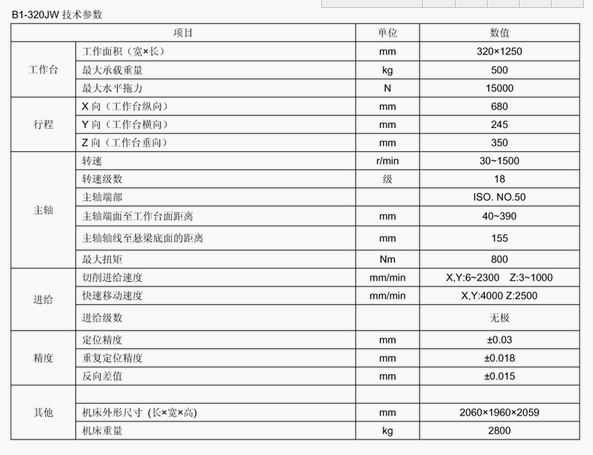 B1-320JW 技术参数

| 项目 | | 单位 | 数值 |
|---|---|---|---|
| 工作台 | 工作面积（宽×长） | mm | 320×1250 |
| | 最大承载重量 | kg | 500 |
| | 最大水平拖力 | N | 15000 |
| 行程 | X 向（工作台纵向） | mm | 680 |
| | Y 向（工作台横向） | mm | 245 |
| | Z 向（工作台垂向） | mm | 350 |
| 主轴 | 转速 | r/min | 30~1500 |
| | 转速级数 | 级 | 18 |
| | 主轴端部 | | ISO. NO.50 |
| | 主轴端面至工作台面距离 | mm | 40~390 |
| | 主轴轴线至悬梁底面的距离 | mm | 155 |
| | 最大扭矩 | Nm | 800 |
| 进给 | 切削进给速度 | mm/min | X,Y:6~2300 Z:3~1000 |
| | 快速移动速度 | mm/min | X,Y:4000 Z:2500 |
| | 进给级数 | | 无极 |
| 精度 | 定位精度 | mm | ±0.03 |
| | 重复定位精度 | mm | ±0.018 |
| | 反向差值 | mm | ±0.015 |
| 其他 | | | |
| | 机床外形尺寸 (长×宽×高) | mm | 2060×1960×2059 |
| | 机床重量 | kg | 2800 |